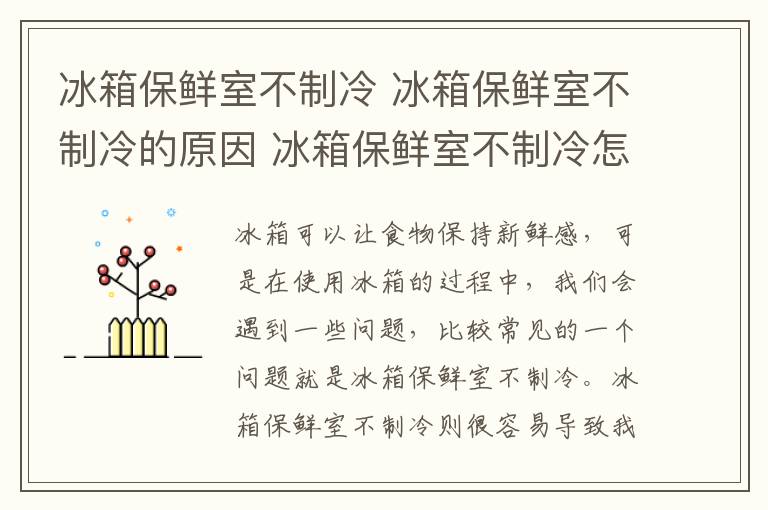 冰箱保鲜室不制冷 冰箱保鲜室不制冷的原因 冰箱保鲜室不制冷怎

冰箱可以让食物保持新鲜感，可是在使用冰箱的过程中，我们会遇到一些问题，比较常见的一个问题就是冰箱保鲜室不制冷。冰箱保鲜室不制冷则很容易导致我